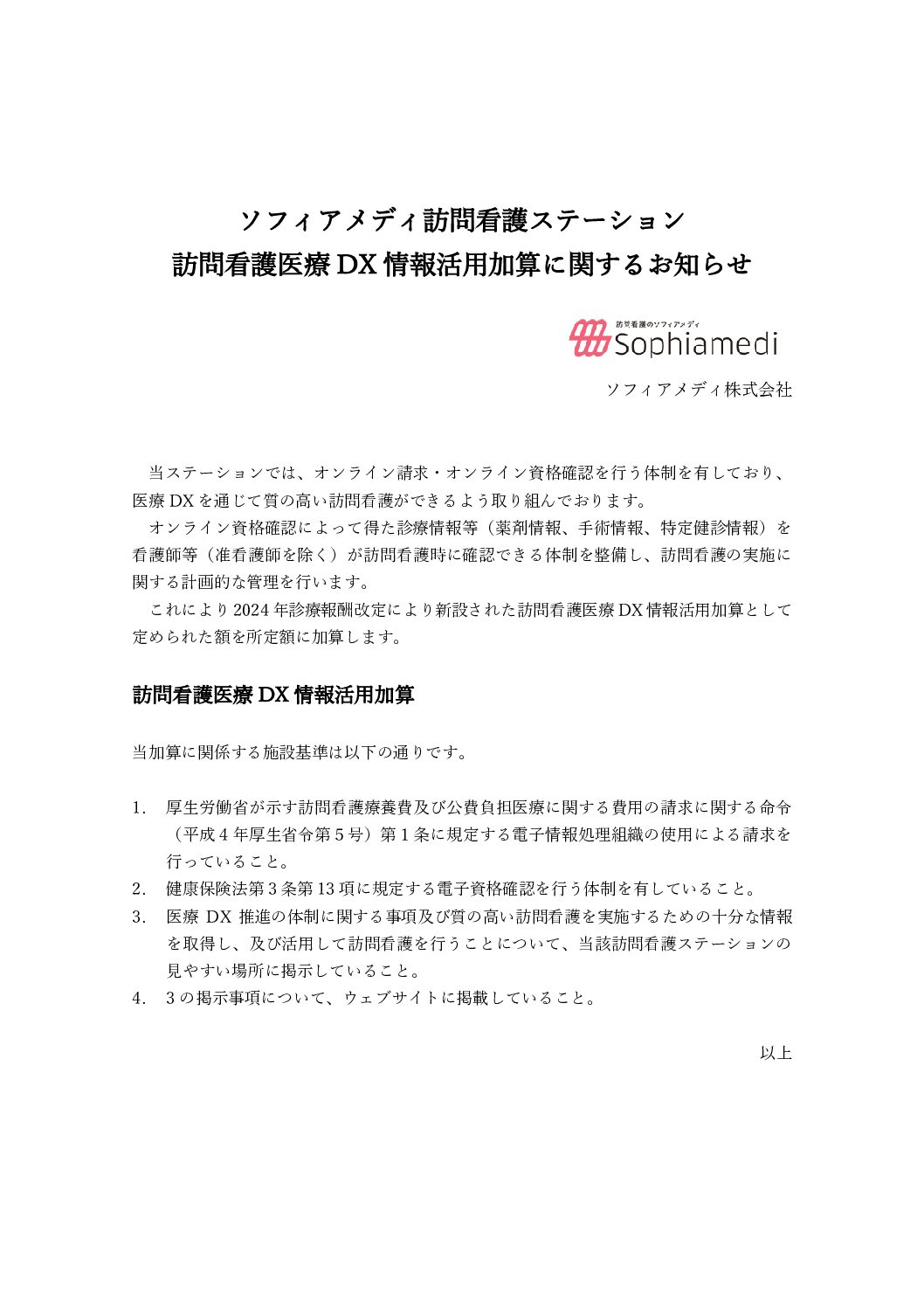 ソフィアメディ訪問看護ステーション
訪問看護医療 DX 情報活用加算に関するお知らせ

訪問看護のソフィアメディ
Sophiamedi

ソフィアメディ株式会社

当ステーションでは、オンライン請求・オンライン資格確認を行う体制を有しており、医療 DX を通じて質の高い訪問看護ができるよう取り組んでおります。

オンライン資格確認によって得た診療情報等（薬剤情報、手術情報、特定健診情報）を看護師等（准看護師を除く）が訪問看護時に確認できる体制を整備し、訪問看護の実施に関する計画的な管理を行います。

これにより 2024 年診療報酬改定により新設された訪問看護医療 DX 情報活用加算として定められた額を所定額に加算します。

訪問看護医療 DX 情報活用加算

当加算に関係する施設基準は以下の通りです。

1. 厚生労働省が示す訪問看護療養費及び公費負担医療に関する費用の請求に関する命令（平成 4 年厚生省令第 5 号）第 1 条に規定する電子情報処理組織の使用による請求を行っていること。
2. 健康保険法第 3 条第 13 項に規定する電子資格確認を行う体制を有していること。
3. 医療 DX 推進の体制に関する事項及び質の高い訪問看護を実施するための十分な情報を取得し、及び活用して訪問看護を行うことについて、当該訪問看護ステーションの見やすい場所に掲示していること。
4. 3 の掲示事項について、ウェブサイトに掲載していること。

以上